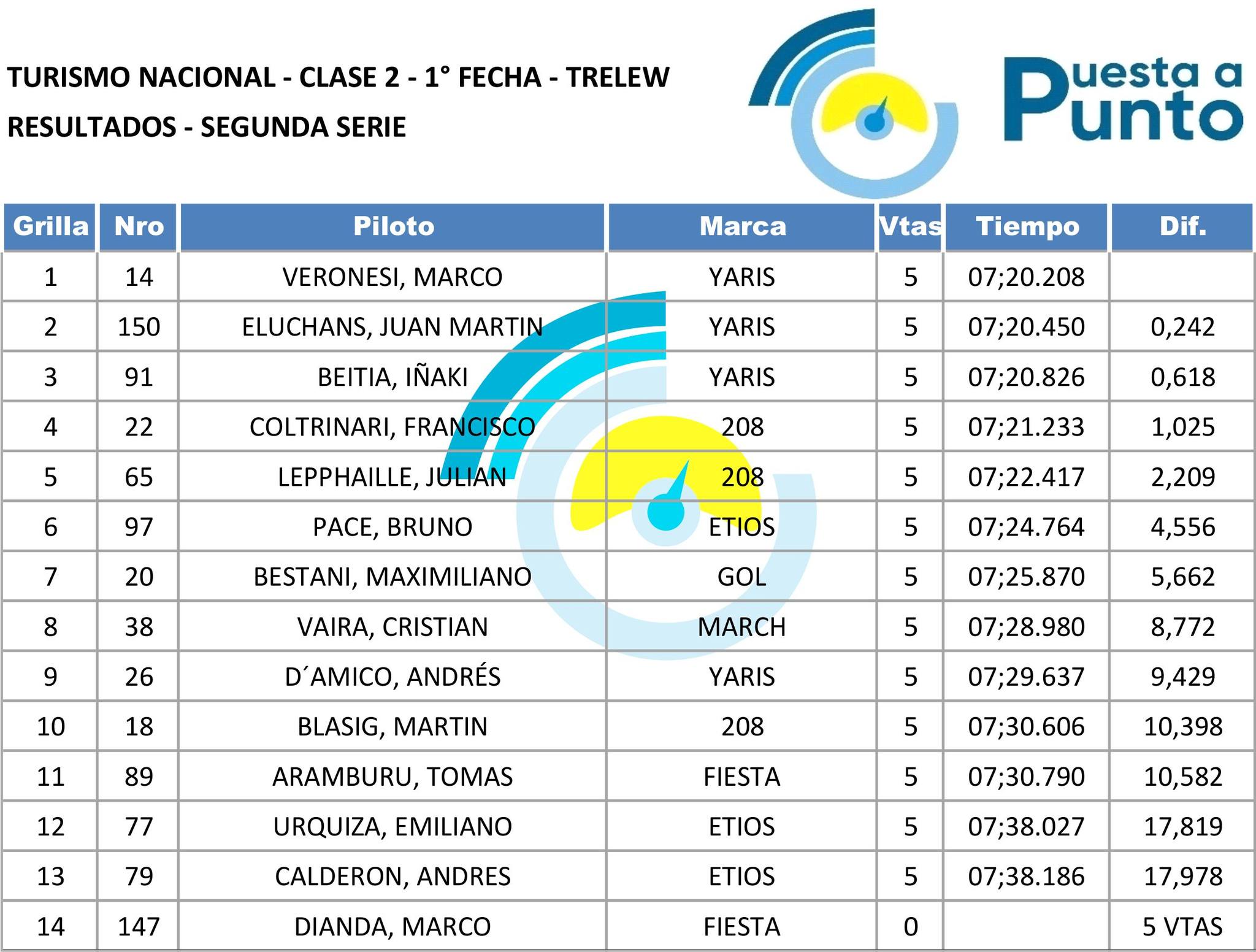 TURISMO NACIONAL - CLASE 2 - 1° FECHA - TRELEW

RESULTADOS - SEGUNDA SERIE

Puesta a Punto

| Grilla | Nro | Piloto | Marca | Vtas | Tiempo | Dif. |
|---|---|---|---|---|---|---|
| 1 | 14 | VERONESI, MARCO | YARIS | 5 | 07;20.208 | |
| 2 | 150 | ELUCHANS, JUAN MARTIN | YARIS | 5 | 07;20.450 | 0,242 |
| 3 | 91 | BEITIA, IÑAKI | YARIS | 5 | 07;20.826 | 0,618 |
| 4 | 22 | COLTRINARI, FRANCISCO | 208 | 5 | 07;21.233 | 1,025 |
| 5 | 65 | LEPPHAILLE, JULIAN | 208 | 5 | 07;22.417 | 2,209 |
| 6 | 97 | PACE, BRUNO | ETIOS | 5 | 07;24.764 | 4,556 |
| 7 | 20 | BESTANI, MAXIMILIANO | GOL | 5 | 07;25.870 | 5,662 |
| 8 | 38 | VAIRA, CRISTIAN | MARCH | 5 | 07;28.980 | 8,772 |
| 9 | 26 | D´AMICO, ANDRÉS | YARIS | 5 | 07;29.637 | 9,429 |
| 10 | 18 | BLASIG, MARTIN | 208 | 5 | 07;30.606 | 10,398 |
| 11 | 89 | ARAMBURU, TOMAS | FIESTA | 5 | 07;30.790 | 10,582 |
| 12 | 77 | URQUIZA, EMILIANO | ETIOS | 5 | 07;38.027 | 17,819 |
| 13 | 79 | CALDERON, ANDRES | ETIOS | 5 | 07;38.186 | 17,978 |
| 14 | 147 | DIANDA, MARCO | FIESTA | 0 | | 5 VTAS |